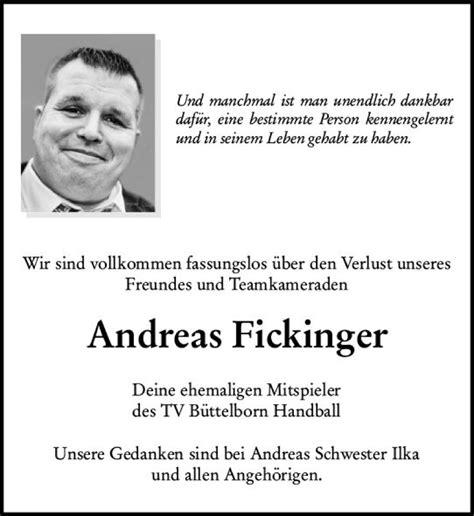 Und manchmal ist man unendlich dankbar dafür, eine bestimmte Person kennengelernt und in seinem Leben gehabt zu haben.

Wir sind vollkommen fassungslos über den Verlust unseres Freundes und Teamkameraden

Andreas Fickinger

Deine ehemaligen Mitspieler
des TV Büttelborn Handball

Unsere Gedanken sind bei Andreas Schwester Ilka
und allen Angehörigen.